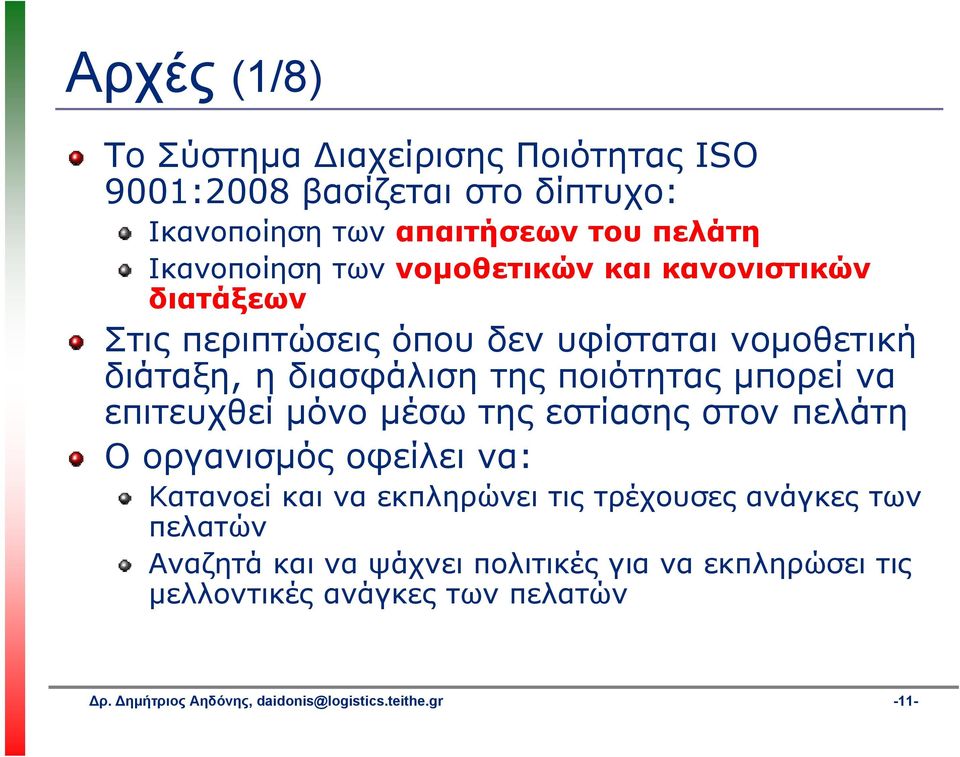 Αρχές (1/8)

Το Σύστημα Διαχείρισης Ποιότητας ISO 9001:2008 βασίζεται στο δίπτυχο:

Ικανοποίηση των απαιτήσεων του πελάτη

Ικανοποίηση των νομοθετικών και κανονιστικών διατάξεων

Στις περιπτώσεις όπου δεν υφίσταται νομοθετική διάταξη, η διασφάλιση της ποιότητας μπορεί να επιτευχθεί μόνο μέσω της εστίασης στον πελάτη

Ο οργανισμός οφείλει να:

Κατανοεί και να εκπληρώνει τις τρέχουσες ανάγκες των πελατών

Αναζητά και να ψάχνει πολιτικές για να εκπληρώσει τις μελλοντικές ανάγκες των πελατών

Δρ. Δημήτριος Αηδόνης, daidonis@logistics.teithe.gr

-11-